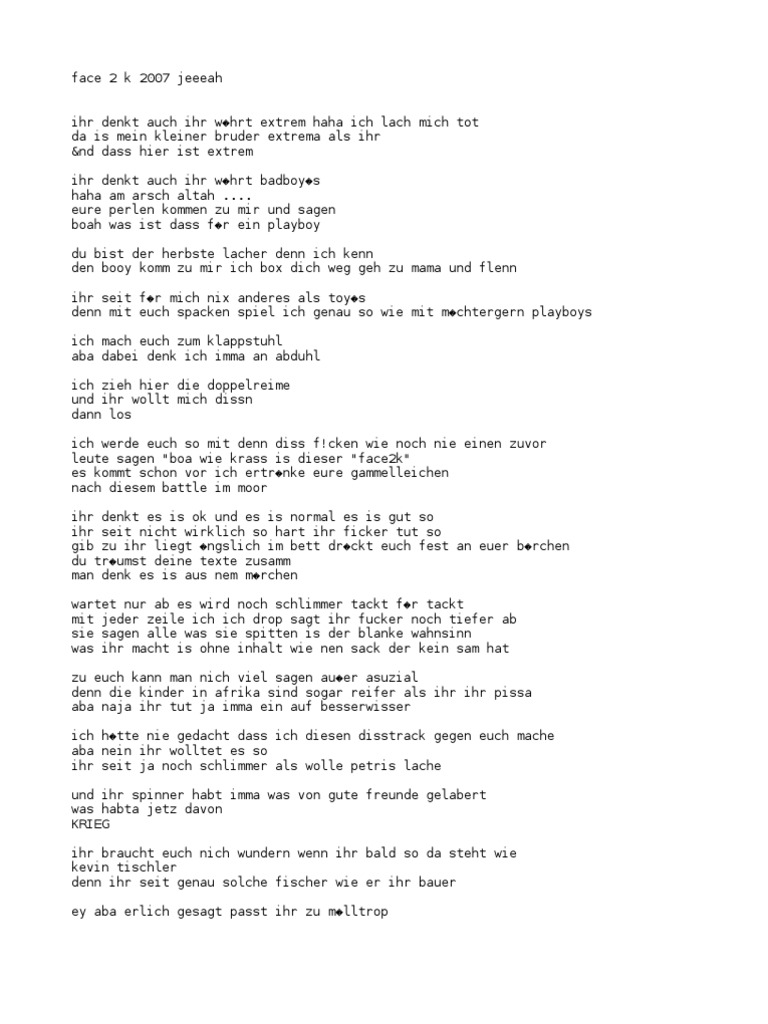 face 2 k 2007 jeeeah

ihr denkt auch ihr w◆hrt extrem haha ich lach mich tot
da is mein kleiner bruder extrema als ihr
&nd dass hier ist extrem

ihr denkt auch ihr w◆hrt badboy◆s
haha am arsch altah ....
eure perlen kommen zu mir und sagen
boah was ist dass f◆r ein playboy

du bist der herbste lacher denn ich kenn
den booy komm zu mir ich box dich weg geh zu mama und flenn

ihr seit f◆r mich nix anderes als toy◆s
denn mit euch spacken spiel ich genau so wie mit m◆chtergern playboys

ich mach euch zum klappstuhl
aba dabei denk ich imma an abduhl

ich zieh hier die doppelreime
und ihr wollt mich dissn
dann los

ich werde euch so mit denn diss f!cken wie noch nie einen zuvor
leute sagen "boa wie krass is dieser "face2k"
es kommt schon vor ich ertr◆nke eure gammelleichen
nach diesem battle im moor

ihr denkt es is ok und es is normal es is gut so
ihr seit nicht wirklich so hart ihr ficker tut so
gib zu ihr liegt ◆ngslich im bett dr◆ckt euch fest an euer b◆rchen
du tr◆umst deine texte zusamm
man denk es is aus nem m◆rchen

wartet nur ab es wird noch schlimmer tackt f◆r tackt
mit jeder zeile ich ich drop sagt ihr fucker noch tiefer ab
sie sagen alle was sie spitten is der blanke wahnsinn
was ihr macht is ohne inhalt wie nen sack der kein sam hat

zu euch kann man nich viel sagen au◆er asuzial
denn die kinder in afrika sind sogar reifer als ihr ihr pissa
aba naja ihr tut ja imma ein auf besserwisser

ich h◆tte nie gedacht dass ich diesen disstrack gegen euch mache
aba nein ihr wolltet es so
ihr seit ja noch schlimmer als wolle petris lache

und ihr spinner habt imma was von gute freunde gelabert
was habta jetz davon
KRIEG

ihr braucht euch nich wundern wenn ihr bald so da steht wie kevin tischler
denn ihr seit genau solche fischer wie er ihr bauer

ey aba erlich gesagt passt ihr zu m◆lltrop